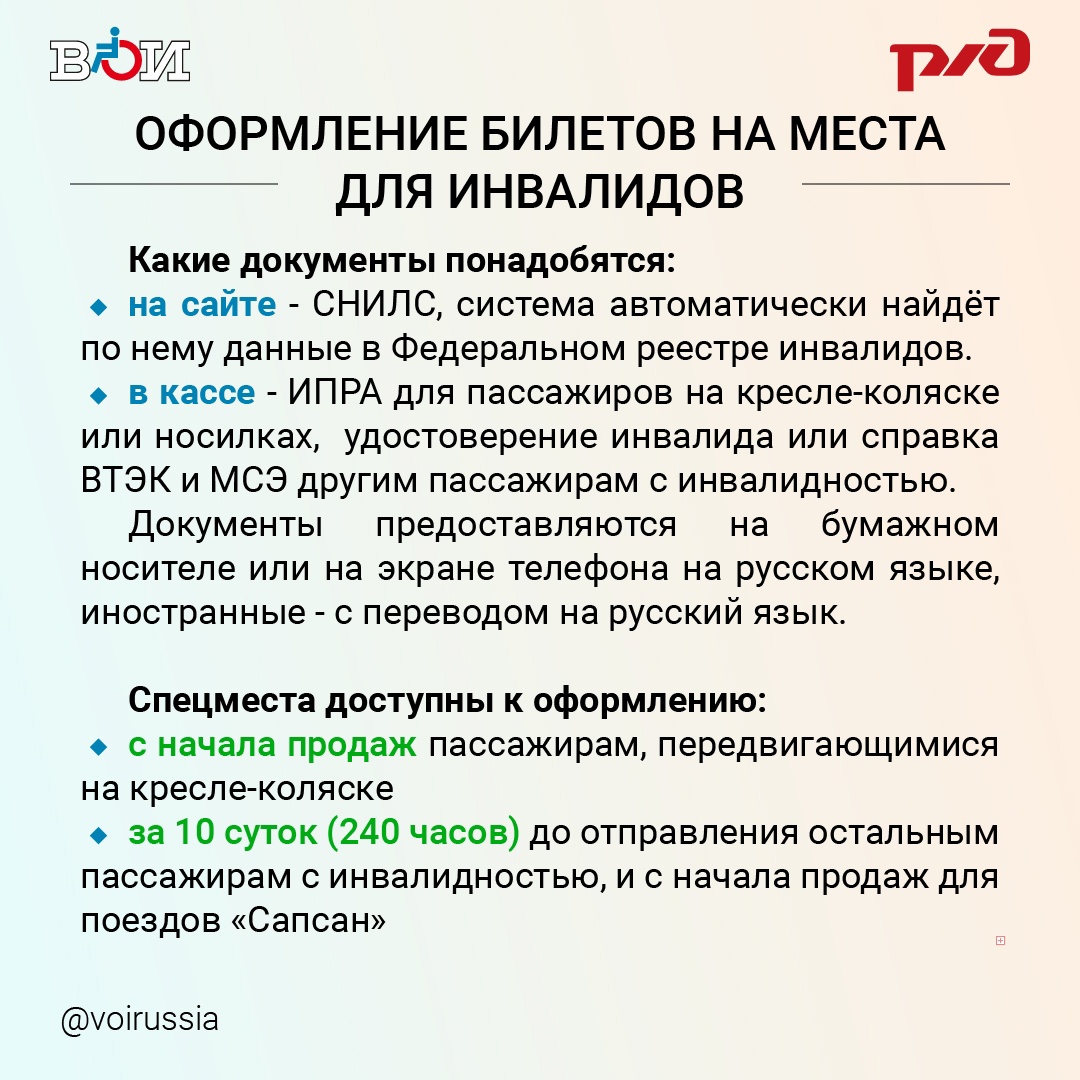 ВОИ

РЖД

ОФОРМЛЕНИЕ БИЛЕТОВ НА МЕСТА ДЛЯ ИНВАЛИДОВ

Какие документы понадобятся:

◆ на сайте - СНИЛС, система автоматически найдёт по нему данные в Федеральном реестре инвалидов.

◆ в кассе - ИПРА для пассажиров на кресле-коляске или носилках, удостоверение инвалида или справка ВТЭК и МСЭ другим пассажирам с инвалидностью.

Документы предоставляются на бумажном носителе или на экране телефона на русском языке, иностранные - с переводом на русский язык.

Спецместа доступны к оформлению:

◆ с начала продаж пассажирам, передвигающимися на кресле-коляске

◆ за 10 суток (240 часов) до отправления остальным пассажирам с инвалидностью, и с начала продаж для поездов «Сапсан»

@voirussia